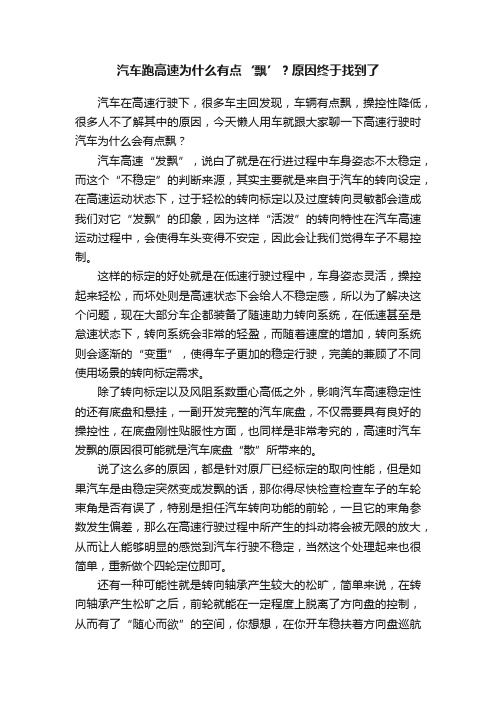 汽车跑高速为什么有点‘飘’？原因终于找到了

汽车在高速行驶下，很多车主回发现，车辆有点飘，操控性降低，很多人不了解其中的原因，今天懒人用车就跟大家聊一下高速行驶时汽车为什么会有点飘？

汽车高速“发飘”，说白了就是在行进过程中车身姿态不太稳定，而这个“不稳定”的判断来源，其实主要就是来自于汽车的转向设定，在高速运动状态下，过于轻松的转向标定以及过度转向灵敏都会造成我们对它“发飘”的印象，因为这样“活泼”的转向特性在汽车高速运动过程中，会使得车头变得不安定，因此会让我们觉得车子不易控制。

这样的标定的好处就是在低速行驶过程中，车身姿态灵活，操控起来轻松，而坏处则是高速状态下会给人不稳定感，所以为了解决这个问题，现在大部分车企都装备了随速助力转向系统，在低速甚至是怠速状态下，转向系统会非常的轻盈，而随着速度的增加，转向系统则会逐渐的“变重”，使得车子更加的稳定行驶，完美的兼顾了不同使用场景的转向标定需求。

除了转向标定以及风阻系数重心高低之外，影响汽车高速稳定性的还有底盘和悬挂，一副开发完整的汽车底盘，不仅需要具有良好的操控性，在底盘刚性贴服性方面，也同样是非常考究的，高速时汽车发飘的原因很可能就是汽车底盘“散”所带来的。

说了这么多的原因，都是针对原厂已经标定的取向性能，但是如果汽车是由稳定突然变成发飘的话，那你得尽快检查检查车子的车轮束角是否有误了，特别是担任汽车转向功能的前轮，一旦它的束角参数发生偏差，那么在高速行驶过程中所产生的抖动将会被无限的放大，从而让人能够明显的感觉到汽车行驶不稳定，当然这个处理起来也很简单，重新做个四轮定位即可。

还有一种可能性就是转向轴承产生较大的松旷，简单来说，在转向轴承产生松旷之后，前轮就能在一定程度上脱离了方向盘的控制，从而有了“随心而欲”的空间，你想想，在你开车稳扶着方向盘巡航